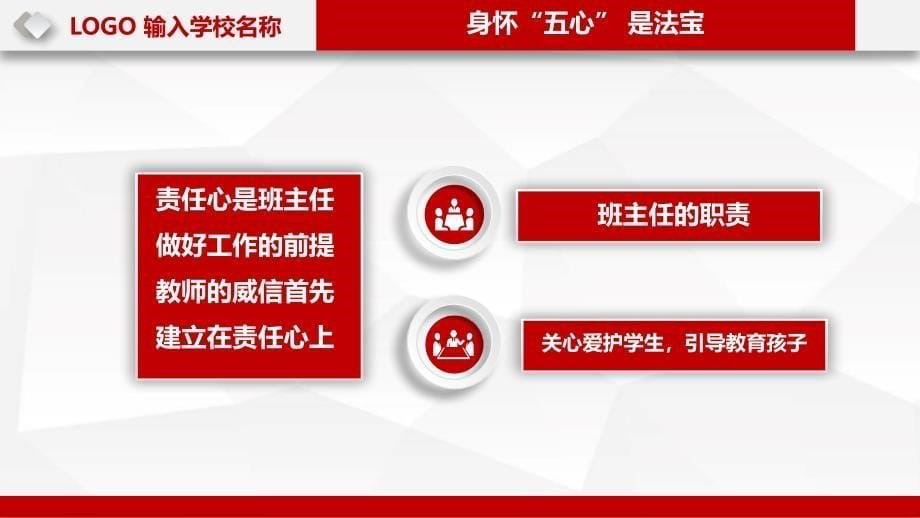 LOGO 输入学校名称

身怀“五心” 是法宝

责任心是班主任做好工作的前提教师的威信首先建立在责任心上

班主任的职责

关心爱护学生，引导教育孩子